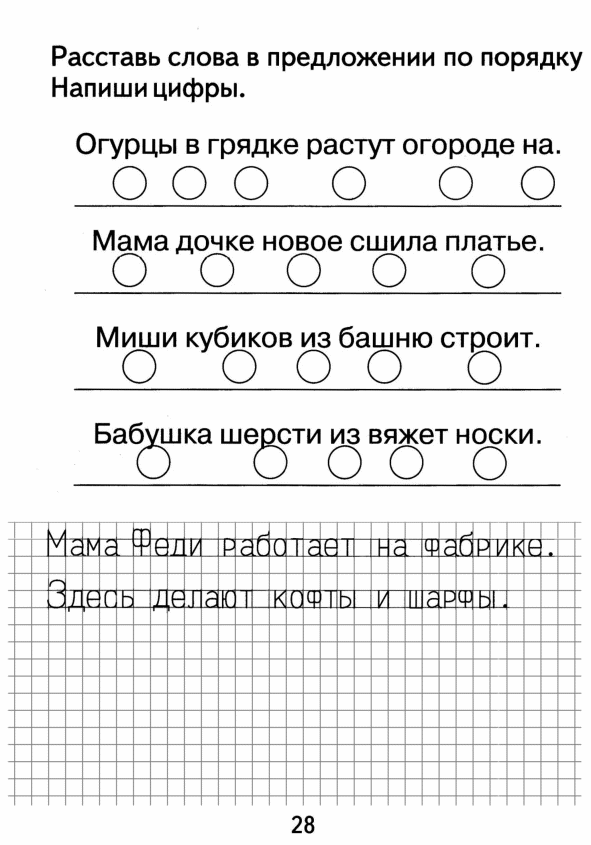 Расставь слова в предложении по порядку
Напиши цифры.

Огурцы в грядке растут огороде на.

Мама дочке новое сшила платье.

Миши кубиков из башню строит.

Бабушка шерсти из вяжет носки.

Мама Феди работает на фабрике.
Здесь делают кофты и шарфы.

28